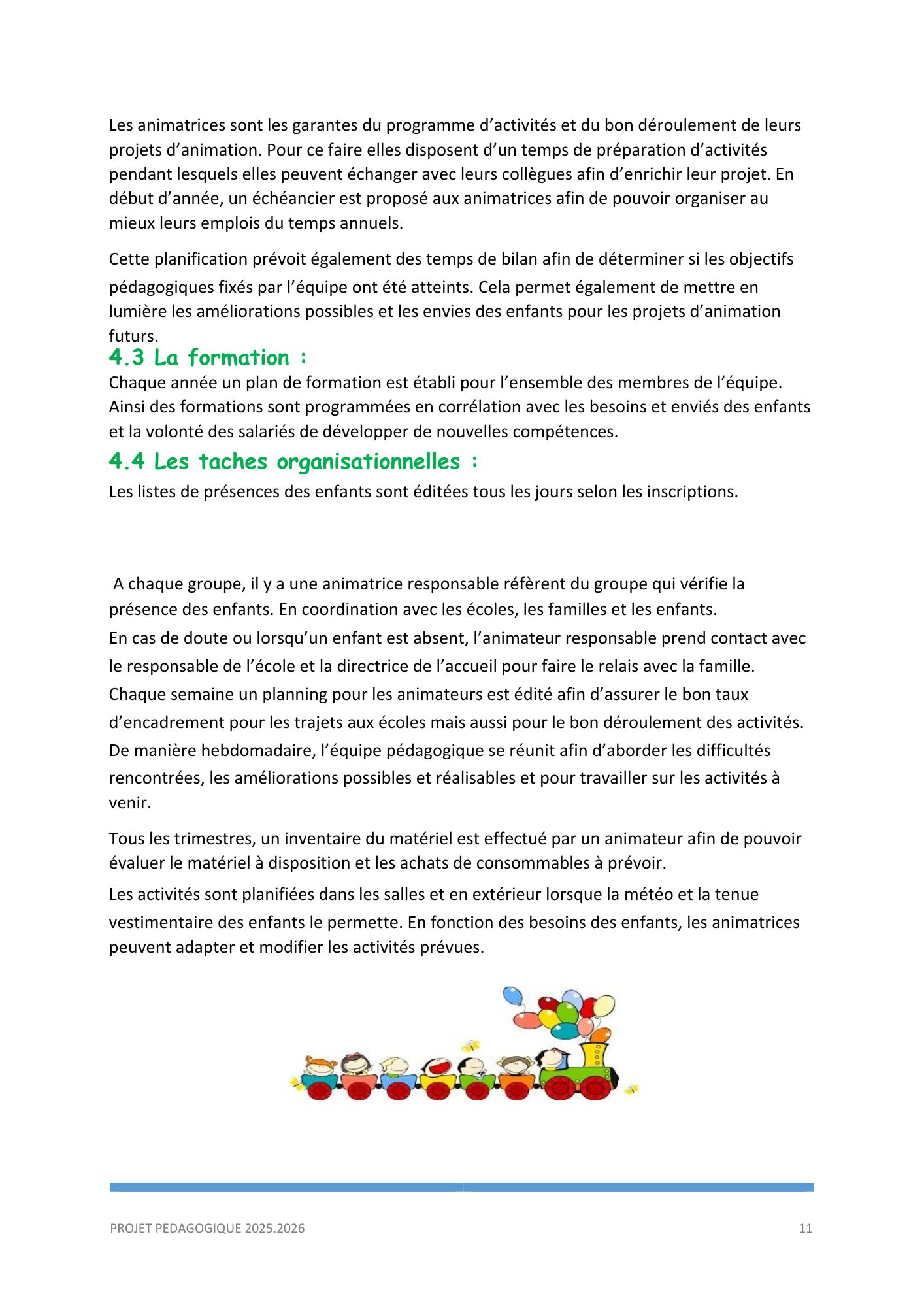 Les animatrices sont les garantes du programme d’activités et du bon déroulement de leurs projets d’animation. Pour ce faire elles disposent d’un temps de préparation d’activités pendant lesquels elles peuvent échanger avec leurs collègues afin d’enrichir leur projet. En début d’année, un échéancier est proposé aux animatrices afin de pouvoir organiser au mieux leurs emplois du temps annuels.

Cette planification prévoit également des temps de bilan afin de déterminer si les objectifs pédagogiques fixés par l’équipe ont été atteints. Cela permet également de mettre en lumière les améliorations possibles et les envies des enfants pour les projets d’animation futurs.

4.3 La formation :

Chaque année un plan de formation est établi pour l’ensemble des membres de l’équipe. Ainsi des formations sont programmées en corrélation avec les besoins et enviés des enfants et la volonté des salariés de développer de nouvelles compétences.

4.4 Les taches organisationnelles :

Les listes de présences des enfants sont éditées tous les jours selon les inscriptions.

A chaque groupe, il y a une animatrice responsable réfèrent du groupe qui vérifie la présence des enfants. En coordination avec les écoles, les familles et les enfants.
En cas de doute ou lorsqu’un enfant est absent, l’animateur responsable prend contact avec le responsable de l’école et la directrice de l’accueil pour faire le relais avec la famille.
Chaque semaine un planning pour les animateurs est édité afin d’assurer le bon taux d’encadrement pour les trajets aux écoles mais aussi pour le bon déroulement des activités.
De manière hebdomadaire, l’équipe pédagogique se réunit afin d’aborder les difficultés rencontrées, les améliorations possibles et réalisables et pour travailler sur les activités à venir.

Tous les trimestres, un inventaire du matériel est effectué par un animateur afin de pouvoir évaluer le matériel à disposition et les achats de consommables à prévoir.

Les activités sont planifiées dans les salles et en extérieur lorsque la météo et la tenue vestimentaire des enfants le permette. En fonction des besoins des enfants, les animatrices peuvent adapter et modifier les activités prévues.

PROJET PEDAGOGIQUE 2025.2026 11